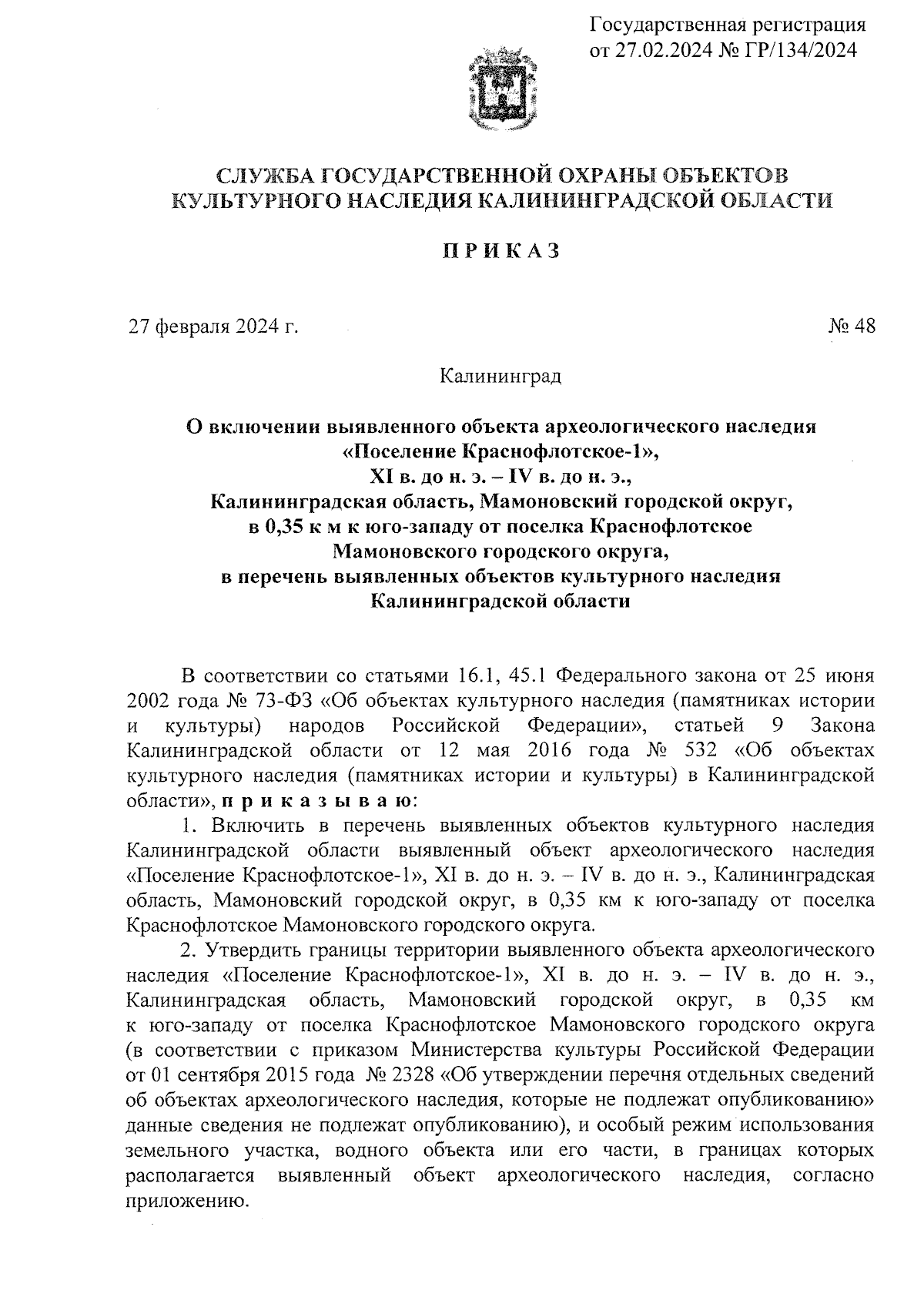 Государственная регистрация
от 27.02.2024 № ГР/134/2024

СЛУЖБА ГОСУДАРСТВЕННОЙ ОХРАНЫ ОБЪЕКТОВ
КУЛЬТУРНОГО НАСЛЕДИЯ КАЛИНИНГРАДСКОЙ ОБЛАСТИ

П Р И К А З

27 февраля 2024 г. № 48

Калининград

О включении выявленного объекта археологического наследия
«Поселение Краснофлотское-1»,
XI в. до н. э. – IV в. до н. э.,
Калининградская область, Мамоновский городской округ,
в 0,35 к м к юго-западу от поселка Краснофлотское
Мамоновского городского округа,
в перечень выявленных объектов культурного наследия
Калининградской области

В соответствии со статьями 16.1, 45.1 Федерального закона от 25 июня 2002 года № 73-ФЗ «Об объектах культурного наследия (памятниках истории и культуры) народов Российской Федерации», статьей 9 Закона Калининградской области от 12 мая 2016 года № 532 «Об объектах культурного наследия (памятниках истории и культуры) в Калининградской области», п р и к а з ы в а ю:

1. Включить в перечень выявленных объектов культурного наследия Калининградской области выявленный объект археологического наследия «Поселение Краснофлотское-1», XI в. до н. э. – IV в. до н. э., Калининградская область, Мамоновский городской округ, в 0,35 км к юго-западу от поселка Краснофлотское Мамоновского городского округа.

2. Утвердить границы территории выявленного объекта археологического наследия «Поселение Краснофлотское-1», XI в. до н. э. – IV в. до н. э., Калининградская область, Мамоновский городской округ, в 0,35 км к юго-западу от поселка Краснофлотское Мамоновского городского округа (в соответствии с приказом Министерства культуры Российской Федерации от 01 сентября 2015 года № 2328 «Об утверждении перечня отдельных сведений об объектах археологического наследия, которые не подлежат опубликованию» данные сведения не подлежат опубликованию), и особый режим использования земельного участка, водного объекта или его части, в границах которых располагается выявленный объект археологического наследия, согласно приложению.